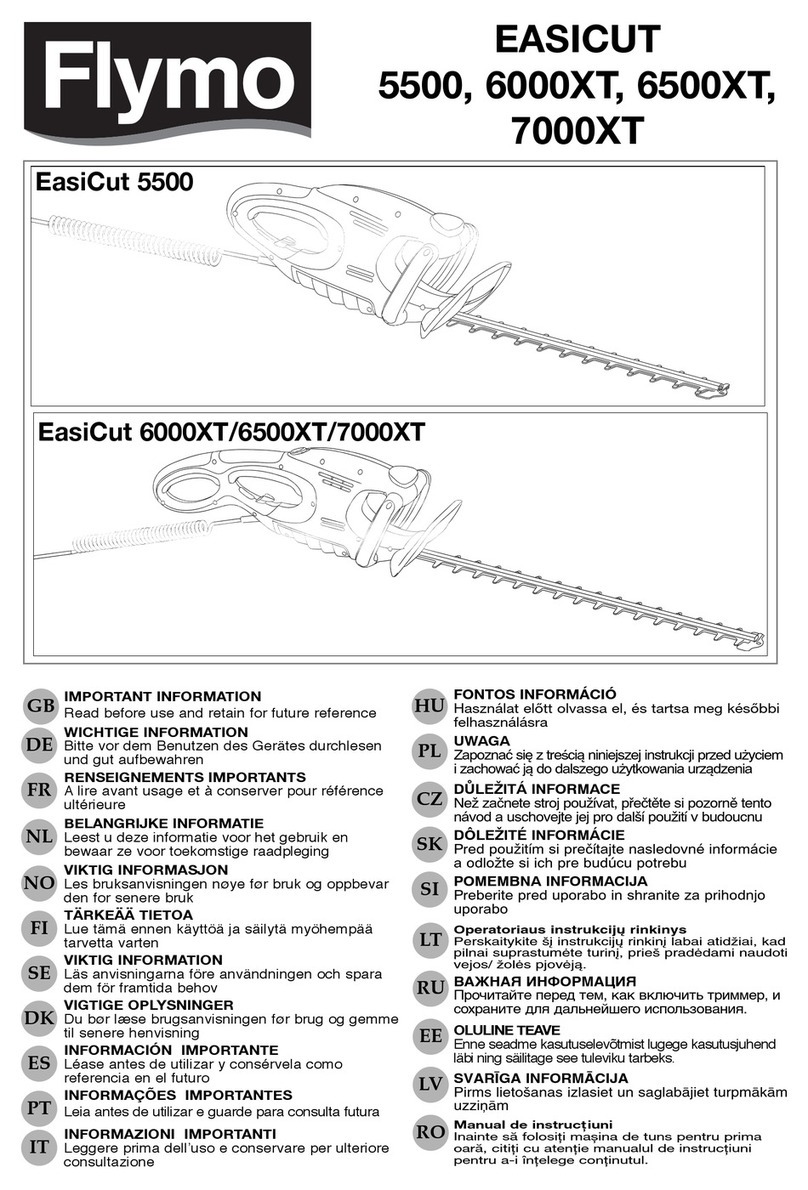 Flymo

EASICUT
5500, 6000XT, 6500XT, 7000XT

EasiCut 5500

EasiCut 6000XT/6500XT/7000XT

GB IMPORTANT INFORMATION
Read before use and retain for future reference

DE WICHTIGE INFORMATION
Bitte vor dem Benutzen des Gerätes durchlesen und gut aufbewahren

FR RENSEIGNEMENTS IMPORTANTS
A lire avant usage et à conserver pour référence ultérieure

NL BELANGRIJKE INFORMATIE
Leest u deze informatie voor het gebruik en bewaar ze voor toekomstige raadpleging

NO VIKTIG INFORMASJON
Les bruksanvisningen nøye før bruk og oppbevar den for senere bruk

FI TÄRKEÄÄ TIETOA
Lue tämä ennen käyttöä ja säilytä myöhempää tarvetta varten

SE VIKTIG INFORMATION
Läs anvisningarna före användningen och spara dem för framtida behov

DK VIGTIGE OPLYSNINGER
Du bør læse brugsanvisningen før brug og gemme til senere henvisning

ES INFORMACIÓN IMPORTANTE
Léase antes de utilizar y consérvela como referencia en el futuro

PT INFORMAÇÕES IMPORTANTES
Leia antes de utilizar e guarde para consulta futura

IT INFORMAZIONI IMPORTANTI
Leggere prima dell'uso e conservare per ulteriore consultazione

HU FONTOS INFORMÁCIÓ
Használat előtt olvassa el, és tartsa meg későbbi felhasználásra

PL UWAGA
Zapoznać się z treścią niniejszej instrukcji przed użyciem i zachować ją do dalszego użytkowania urządzenia

CZ DŮLEŽITÁ INFORMACE
Než začnete stroj používat, přečtěte si pozorně tento návod a uschovejte jej pro další použití v budoucnu

SK DÔLEŽITÉ INFORMÁCIE
Pred použitím si prečítajte nasledovné informácie a odložte si ich pre budúcu potrebu

SI POMEMBNA INFORMACIJA
Preberite pred uporabo in shranite za prihodnjo uporabo

LT Operatoriaus instrukcijų rinkinys
Perskaitykite šį instrukcijų rinkinį labai atidžiai, kad pilnai suprastumėte turinį, prieš pradėdami naudoti vejos/ žolės pjovėją.

RU ВАЖНАЯ ИНФОРМАЦИЯ
Прочитайте перед тем, как включить триммер, и сохраните для дальнейшего использования.

EE OLULINE TEAVE
Enne seadme kasutuselevõtmist lugege kasutusjuhend läbi ning säilitage see tuleviku tarbeks.

LV SVARĪGA INFORMĀCIJA
Pirms lietošanas izlasiet un saglabājiet turpmākām uzziņām

RO Manual de instrucţiuni
Inainte să folosiţi maşina de tuns pentru prima oară, citiţi cu atenţie manualul de instrucţiuni pentru a-i înţelege conţinutul.